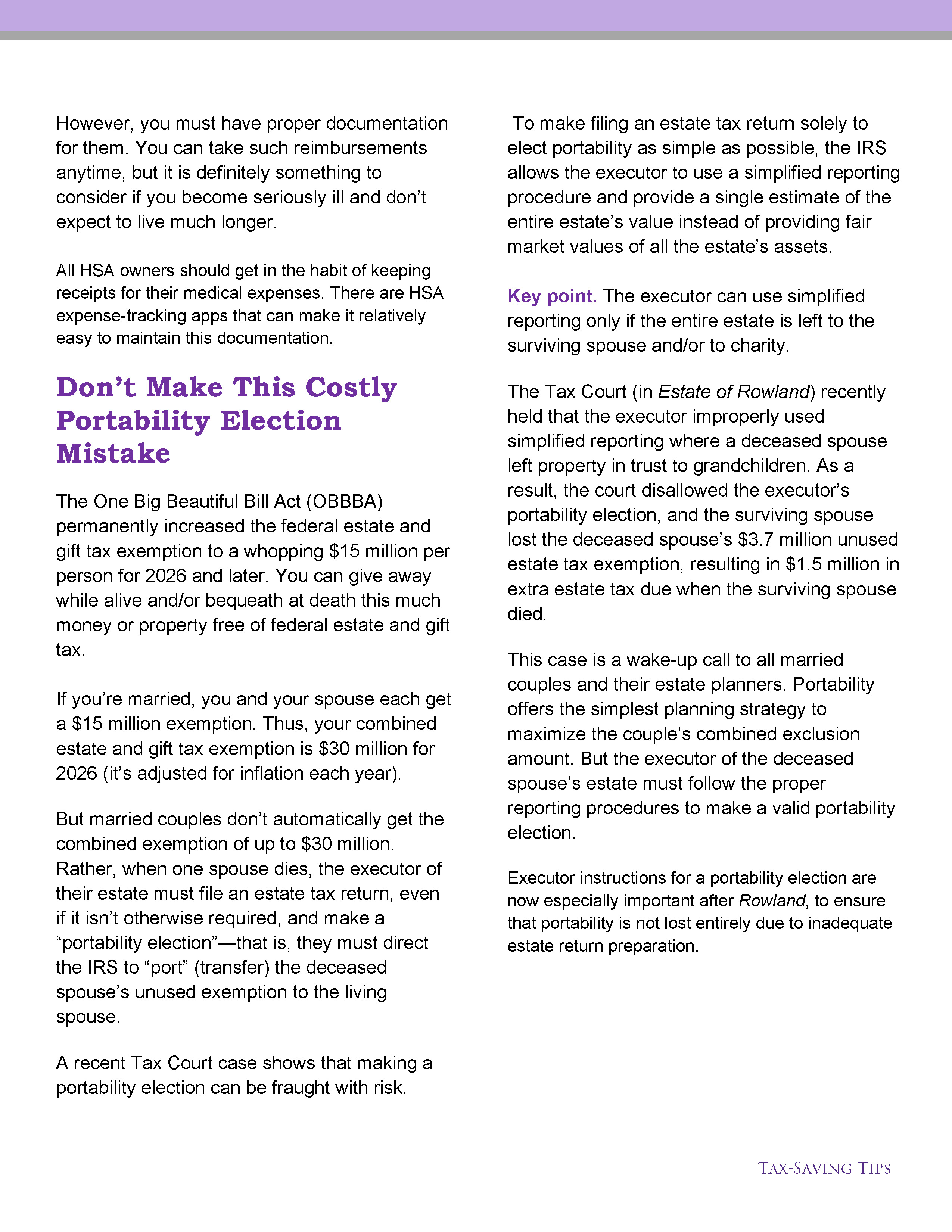 However, you must have proper documentation for them. You can take such reimbursements anytime, but it is definitely something to consider if you become seriously ill and don't expect to live much longer.

All HSA owners should get in the habit of keeping receipts for their medical expenses. There are HSA expense-tracking apps that can make it relatively easy to maintain this documentation.

Don't Make This Costly Portability Election Mistake

The One Big Beautiful Bill Act (OBBBA) permanently increased the federal estate and gift tax exemption to a whopping $15 million per person for 2026 and later. You can give away while alive and/or bequeath at death this much money or property free of federal estate and gift tax.

If you're married, you and your spouse each get a $15 million exemption. Thus, your combined estate and gift tax exemption is $30 million for 2026 (it's adjusted for inflation each year).

But married couples don't automatically get the combined exemption of up to $30 million. Rather, when one spouse dies, the executor of their estate must file an estate tax return, even if it isn't otherwise required, and make a "portability election"—that is, they must direct the IRS to "port" (transfer) the deceased spouse's unused exemption to the living spouse.

A recent Tax Court case shows that making a portability election can be fraught with risk.

To make filing an estate tax return solely to elect portability as simple as possible, the IRS allows the executor to use a simplified reporting procedure and provide a single estimate of the entire estate's value instead of providing fair market values of all the estate's assets.

Key point. The executor can use simplified reporting only if the entire estate is left to the surviving spouse and/or to charity.

The Tax Court (in Estate of Rowland) recently held that the executor improperly used simplified reporting where a deceased spouse left property in trust to grandchildren. As a result, the court disallowed the executor's portability election, and the surviving spouse lost the deceased spouse's $3.7 million unused estate tax exemption, resulting in $1.5 million in extra estate tax due when the surviving spouse died.

This case is a wake-up call to all married couples and their estate planners. Portability offers the simplest planning strategy to maximize the couple's combined exclusion amount. But the executor of the deceased spouse's estate must follow the proper reporting procedures to make a valid portability election.

Executor instructions for a portability election are now especially important after Rowland, to ensure that portability is not lost entirely due to inadequate estate return preparation.

TAX-SAVING TIPS